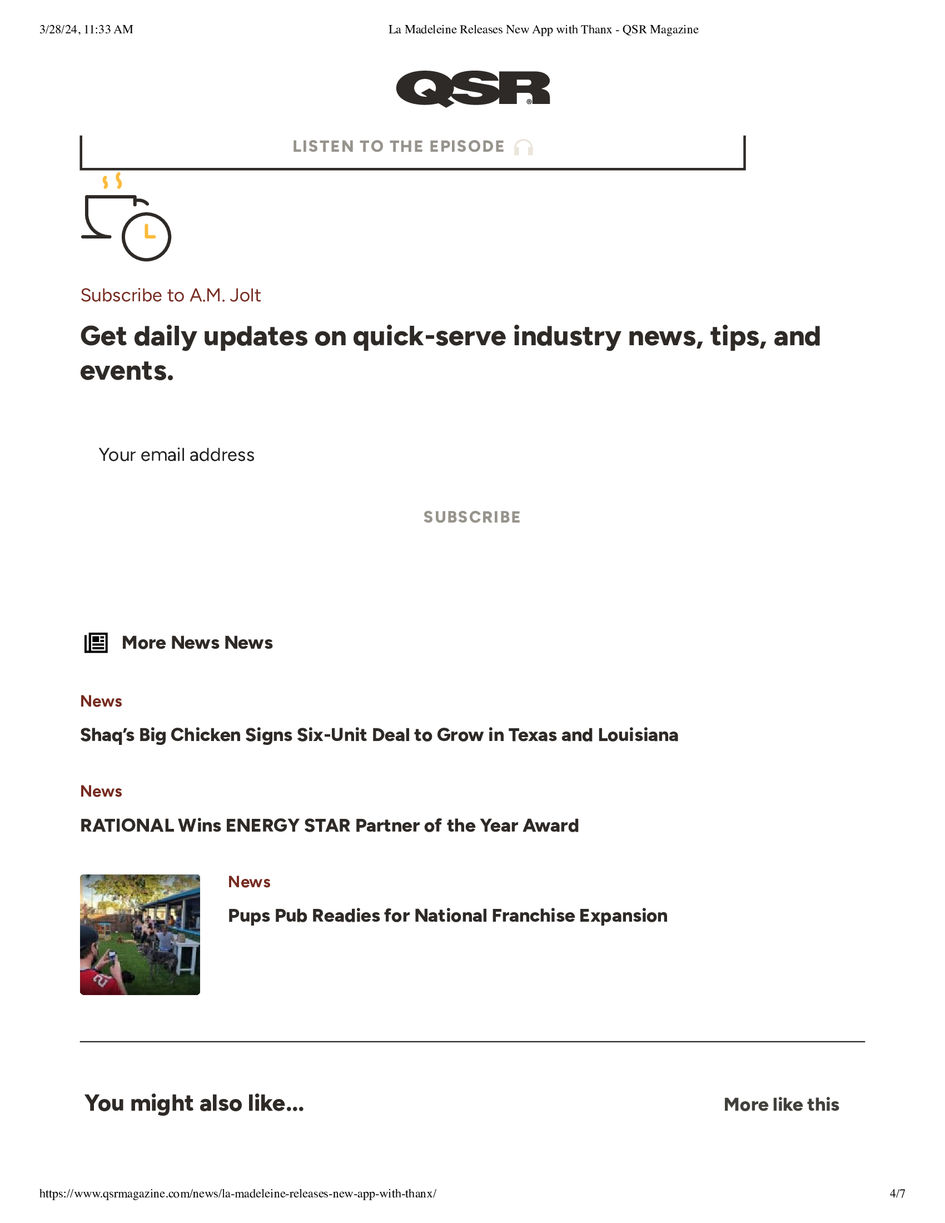 3/28/24, 11:33 AM La Madeleine Releases New App with Thanx - QSR Magazine

QSR

LISTEN TO THE EPISODE

Subscribe to A.M. Jolt

Get daily updates on quick-serve industry news, tips, and events.

Your email address

SUBSCRIBE

More News News

News

Shaq's Big Chicken Signs Six-Unit Deal to Grow in Texas and Louisiana

News

RATIONAL Wins ENERGY STAR Partner of the Year Award

News

Pups Pub Readies for National Franchise Expansion

You might also like...

More like this

https://www.qsrmagazine.com/news/la-madeleine-releases-new-app-with-thanx/ 4/7